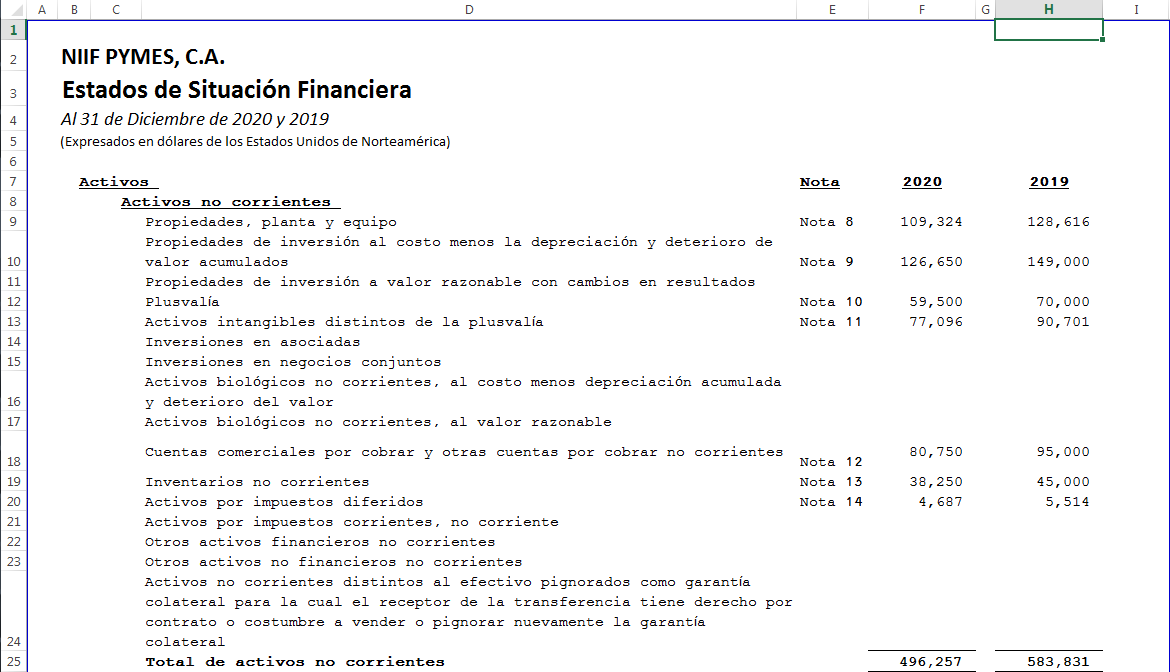 | | A | B | C | D | E | F | G | H | I |
|---|---|---|---|---|---|---|---|---|---|
| 1 | | | | | | | | | |
| 2 | | NIIF PYMES, C.A. | | | | | | | |
| 3 | | Estados de Situación Financiera | | | | | | | |
| 4 | | Al 31 de Diciembre de 2020 y 2019 | | | | | | | |
| 5 | | (Expresados en dólares de los Estados Unidos de Norteamérica) | | | | | | | |
| 6 | | | | | | | | | |
| 7 | | Activos | | | Nota | 2020 | | 2019 | |
| 8 | | | Activos no corrientes | | | | | | |
| 9 | | | | Propiedades, planta y equipo | Nota 8 | 109,324 | | 128,616 | |
| 10 | | | | Propiedades de inversión al costo menos la depreciación y deterioro de valor acumulados | Nota 9 | 126,650 | | 149,000 | |
| 11 | | | | Propiedades de inversión a valor razonable con cambios en resultados | | | | | |
| 12 | | | | Plusvalía | Nota 10 | 59,500 | | 70,000 | |
| 13 | | | | Activos intangibles distintos de la plusvalía | Nota 11 | 77,096 | | 90,701 | |
| 14 | | | | Inversiones en asociadas | | | | | |
| 15 | | | | Inversiones en negocios conjuntos | | | | | |
| 16 | | | | Activos biológicos no corrientes, al costo menos depreciación acumulada y deterioro del valor | | | | | |
| 17 | | | | Activos biológicos no corrientes, al valor razonable | | | | | |
| 18 | | | | Cuentas comerciales por cobrar y otras cuentas por cobrar no corrientes | Nota 12 | 80,750 | | 95,000 | |
| 19 | | | | Inventarios no corrientes | Nota 13 | 38,250 | | 45,000 | |
| 20 | | | | Activos por impuestos diferidos | Nota 14 | 4,687 | | 5,514 | |
| 21 | | | | Activos por impuestos corrientes, no corriente | | | | | |
| 22 | | | | Otros activos financieros no corrientes | | | | | |
| 23 | | | | Otros activos no financieros no corrientes | | | | | |
| 24 | | | | Activos no corrientes distintos al efectivo pignorados como garantía colateral para la cual el receptor de la transferencia tiene derecho por contrato o costumbre a vender o pignorar nuevamente la garantía colateral | | | | | |
| 25 | | | | Total de activos no corrientes | | 496,257 | | 583,831 | |